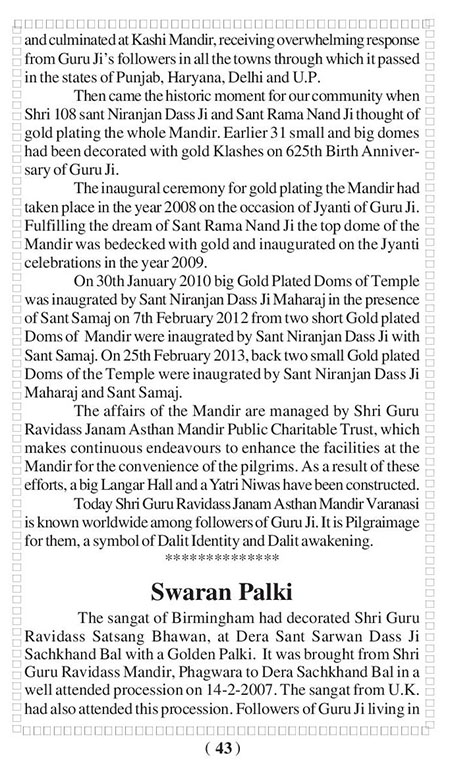 and culminated at Kashi Mandir, receiving overwhelming response from Guru Ji's followers in all the towns through which it passed in the states of Punjab, Haryana, Delhi and U.P.

Then came the historic moment for our community when Shri 108 sant Niranjan Dass Ji and Sant Rama Nand Ji thought of gold plating the whole Mandir. Earlier 31 small and big domes had been decorated with gold Klashes on 625th Birth Anniversary of Guru Ji.

The inaugural ceremony for gold plating the Mandir had taken place in the year 2008 on the occasion of Jyanti of Guru Ji. Fulfilling the dream of Sant Rama Nand Ji the top dome of the Mandir was bedecked with gold and inaugurated on the Jyanti celebrations in the year 2009.

On 30th January 2010 big Gold Plated Doms of Temple was inaugrated by Sant Niranjan Dass Ji Maharaj in the presence of Sant Samaj on 7th February 2012 from two short Gold plated Doms of Mandir were inaugrated by Sant Niranjan Dass Ji with Sant Samaj. On 25th February 2013, back two small Gold plated Doms of the Temple were inaugrated by Sant Niranjan Dass Ji Maharaj and Sant Samaj.

The affairs of the Mandir are managed by Shri Guru Ravidass Janam Asthan Mandir Public Charitable Trust, which makes continuous endeavours to enhance the facilities at the Mandir for the convenience of the pilgrims. As a result of these efforts, a big Langar Hall and a Yatri Niwas have been constructed.

Today Shri Guru Ravidass Janam Asthan Mandir Varanasi is known worldwide among followers of Guru Ji. It is Pilgraimage for them, a symbol of Dalit Identity and Dalit awakening.

**************

Swaran Palki

The sangat of Birmingham had decorated Shri Guru Ravidass Satsang Bhawan, at Dera Sant Sarwan Dass Ji Sachkhand Bal with a Golden Palki. It was brought from Shri Guru Ravidass Mandir, Phagwara to Dera Sachkhand Bal in a well attended procession on 14-2-2007. The sangat from U.K. had also attended this procession. Followers of Guru Ji living in

( 43 )